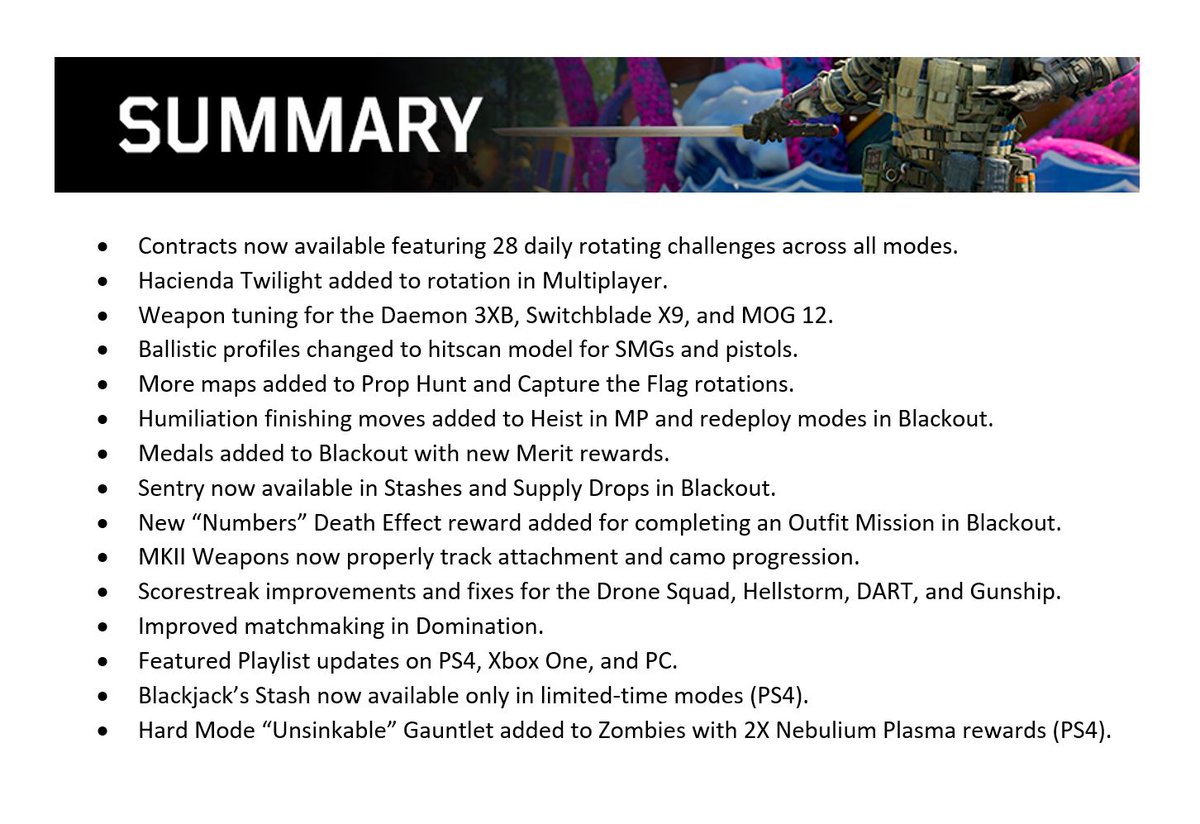 SUMMARY

• Contracts now available featuring 28 daily rotating challenges across all modes.
• Hacienda Twilight added to rotation in Multiplayer.
• Weapon tuning for the Daemon 3XB, Switchblade X9, and MOG 12.
• Ballistic profiles changed to hitscan model for SMGs and pistols.
• More maps added to Prop Hunt and Capture the Flag rotations.
• Humiliation finishing moves added to Heist in MP and redeploy modes in Blackout.
• Medals added to Blackout with new Merit rewards.
• Sentry now available in Stashes and Supply Drops in Blackout.
• New "Numbers" Death Effect reward added for completing an Outfit Mission in Blackout.
• MKII Weapons now properly track attachment and camo progression.
• Scorestreak improvements and fixes for the Drone Squad, Hellstorm, DART, and Gunship.
• Improved matchmaking in Domination.
• Featured Playlist updates on PS4, Xbox One, and PC.
• Blackjack's Stash now available only in limited-time modes (PS4).
• Hard Mode "Unsinkable" Gauntlet added to Zombies with 2X Nebulium Plasma rewards (PS4).